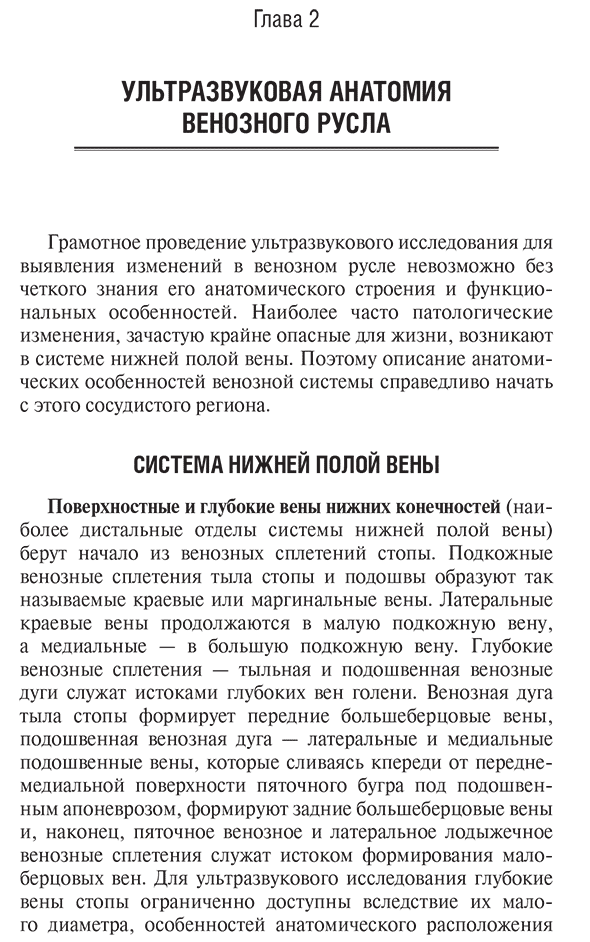 Глава 2

УЛЬТРАЗВУКОВАЯ АНАТОМИЯ ВЕНОЗНОГО РУСЛА

Грамотное проведение ультразвукового исследования для выявления изменений в венозном русле невозможно без четкого знания его анатомического строения и функциональных особенностей. Наиболее часто патологические изменения, зачастую крайне опасные для жизни, возникают в системе нижней полой вены. Поэтому описание анатомических особенностей венозной системы справедливо начать с этого сосудистого региона.

СИСТЕМА НИЖНЕЙ ПОЛОЙ ВЕНЫ

Поверхностные и глубокие вены нижних конечностей (наиболее дистальные отделы системы нижней полой вены) берут начало из венозных сплетений стопы. Подкожные венозные сплетения тыла стопы и подошвы образуют так называемые краевые или маргинальные вены. Латеральные краевые вены продолжаются в малую подкожную вену, а медиальные — в большую подкожную вену. Глубокие венозные сплетения — тыльная и подошвенная венозные дуги служат истоками глубоких вен голени. Венозная дуга тыла стопы формирует передние большеберцовые вены, подошвенная венозная дуга — латеральные и медиальные подошвенные вены, которые сливаясь кпереди от переднемедиальной поверхности пяточного бугра под подошвенным апоневрозом, формируют задние большеберцовые вены и, наконец, пяточное венозное и латеральное лодыжечное венозные сплетения служат истоком формирования малоберцовых вен. Для ультразвукового исследования глубокие вены стопы ограниченно доступны вследствие их малого диаметра, особенностей анатомического расположения